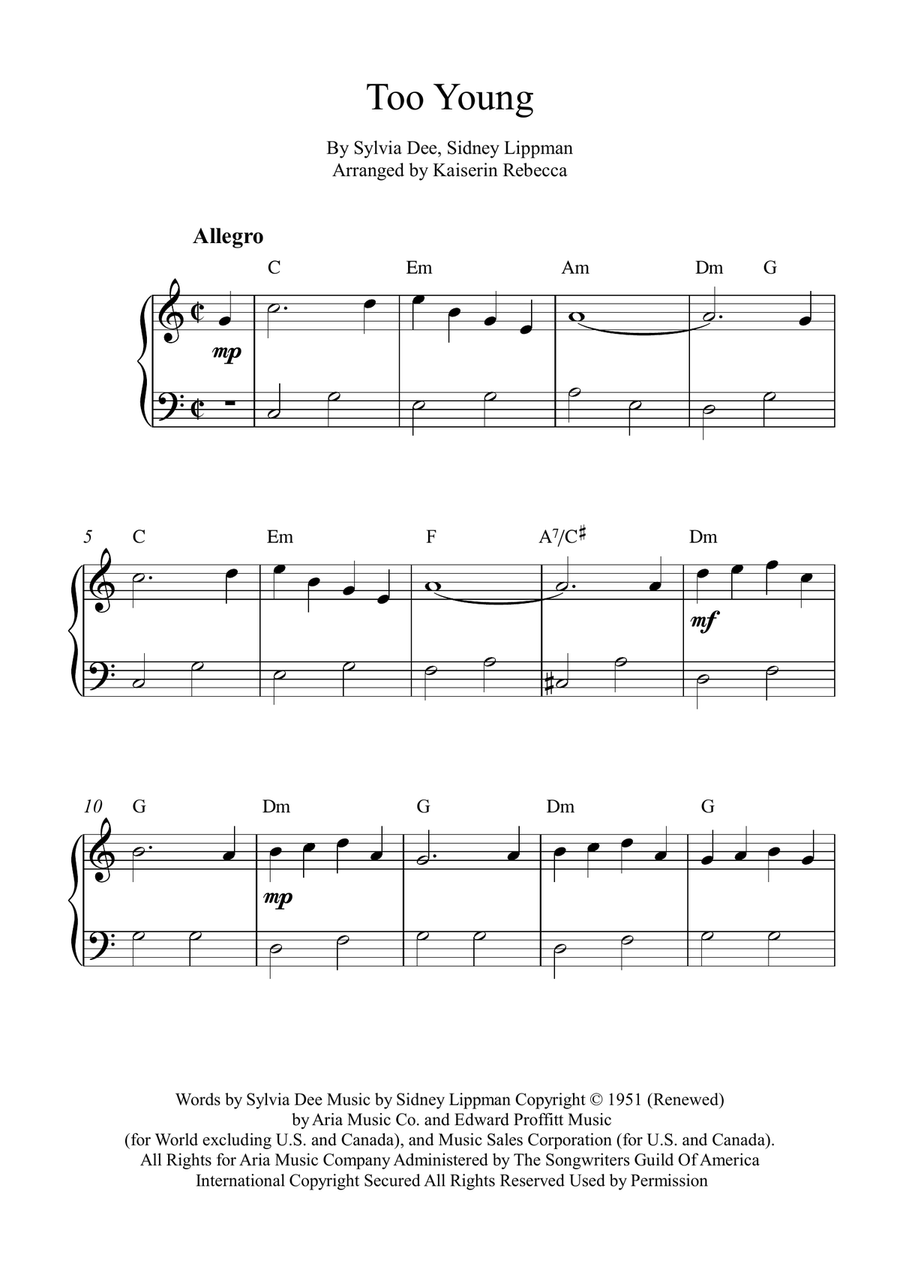 Too Young

By Sylvia Dee, Sidney Lippman
Arranged by Kaiserin Rebecca

Allegro

C Em Am Dm G

mp

5 C Em F $A^7/C^\sharp$ Dm

mf

10 G Dm G Dm G

mp

Words by Sylvia Dee Music by Sidney Lippman Copyright © 1951 (Renewed) by Aria Music Co. and Edward Proffitt Music (for World excluding U.S. and Canada), and Music Sales Corporation (for U.S. and Canada). All Rights for Aria Music Company Administered by The Songwriters Guild Of America International Copyright Secured All Rights Reserved Used by Permission